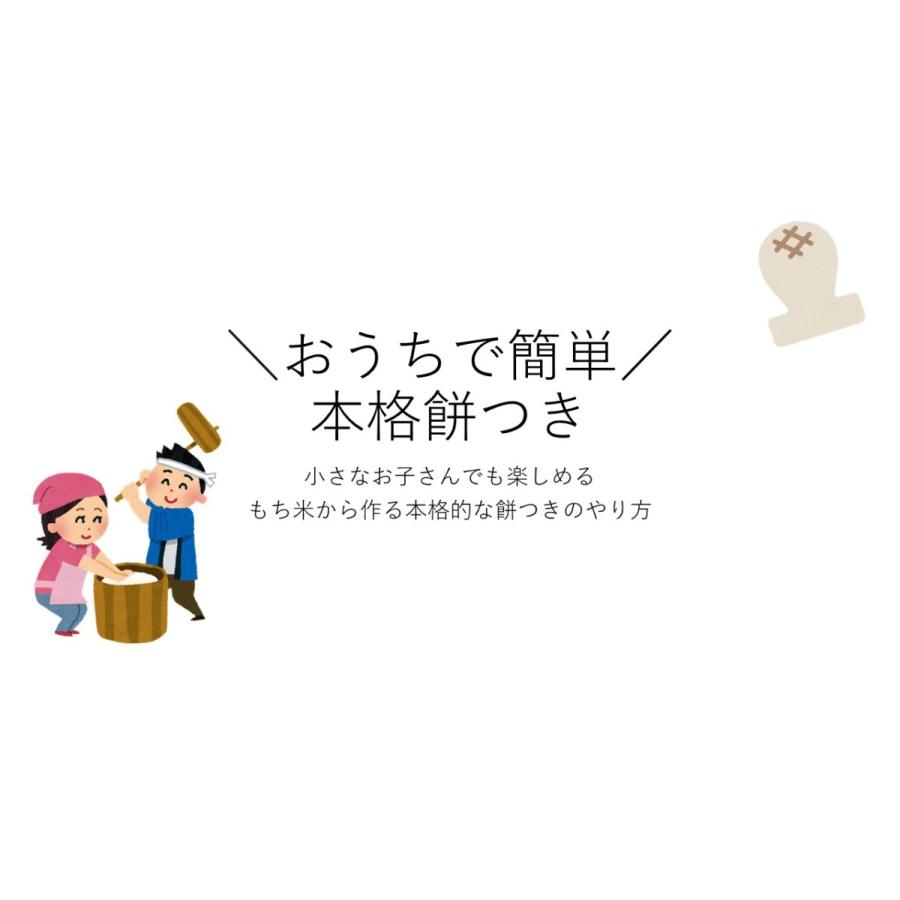 ＼おうちで簡単／
本格餅つき

小さなお子さんでも楽しめる
もち米から作る本格的な餅つきのやり方